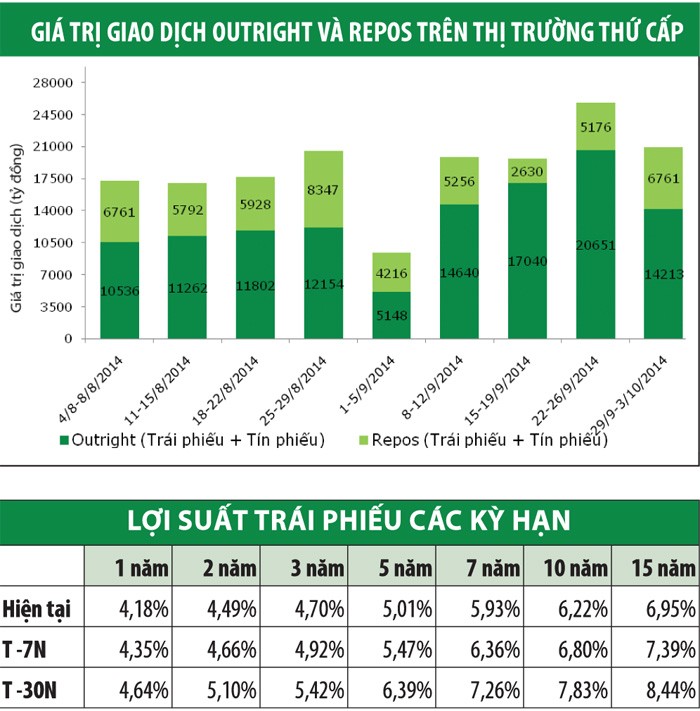 GIÁ TRỊ GIAO DỊCH OUTRIGHT VÀ REPOS TRÊN THỊ TRƯỜNG THỨ CẤP

Giá trị giao dịch (tỷ đồng)

28000
24500
21000
17500
14000
10500
7000
3500
0

6761
10536
5792
11262
5928
11802
8347
12154
4216
5148
5256
14640
2630
17040
5176
20651
6761
14213

4/8-8/8/2014
11-15/8/2014
18-22/8/2014
25-29/8/2014
1-5/9/2014
8-12/9/2014
15-19/9/2014
22-26/9/2014
29/9-3/10/2014

Outright (Trái phiếu + Tín phiếu)
Repos (Trái phiếu + Tín phiếu)

LỢI SUẤT TRÁI PHIẾU CÁC KỲ HẠN

| | 1 năm | 2 năm | 3 năm | 5 năm | 7 năm | 10 năm | 15 năm |
|---|---|---|---|---|---|---|---|
| Hiện tại | 4,18% | 4,49% | 4,70% | 5,01% | 5,93% | 6,22% | 6,95% |
| T -7N | 4,35% | 4,66% | 4,92% | 5,47% | 6,36% | 6,80% | 7,39% |
| T -30N | 4,64% | 5,10% | 5,42% | 6,39% | 7,26% | 7,83% | 8,44% |